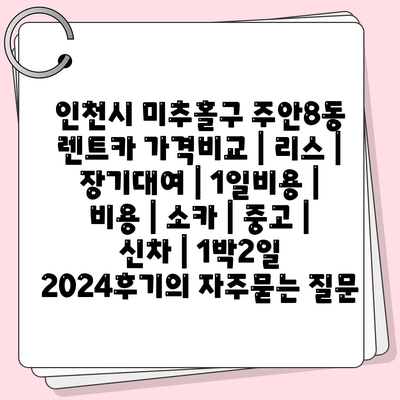 인천시 미추홀구 주안8동 렌트카 가격비교 | 리스 | 장기대여 | 1일비용 | 비용 | 소카 | 중고 | 신차 | 1박2일 2024후기의 자주묻는 질문